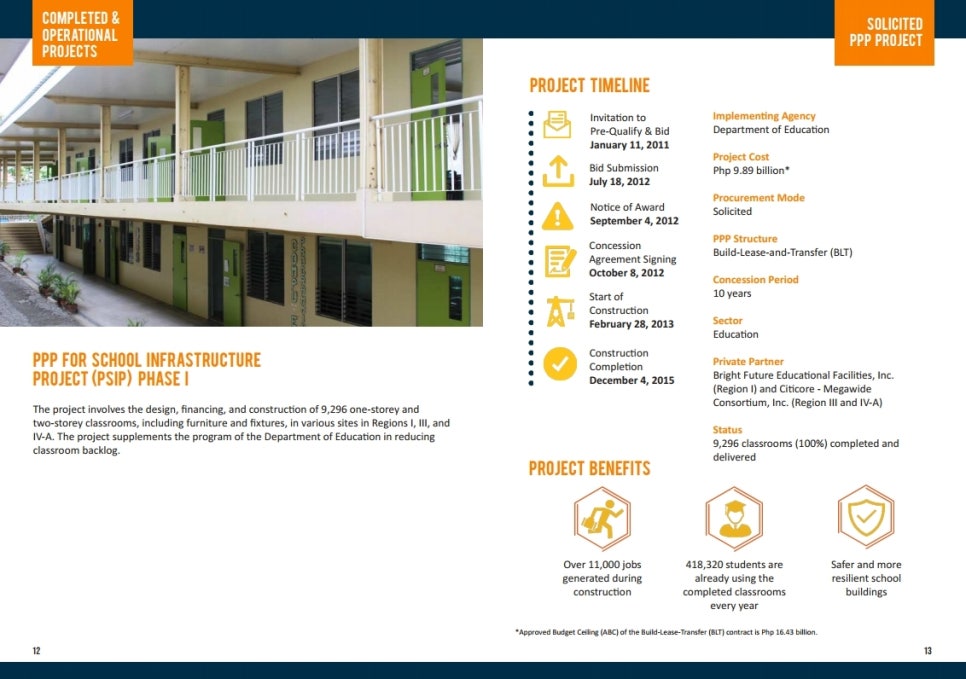 COMPLETED & OPERATIONAL PROJECTS

PPP FOR SCHOOL INFRASTRUCTURE PROJECT (PSIP) PHASE I

The project involves the design, financing, and construction of 9,296 one-storey and two-storey classrooms, including furniture and fixtures, in various sites in Regions I, III, and IV-A. The project supplements the program of the Department of Education in reducing classroom backlog.

12

SOLICITED PPP PROJECT

PROJECT TIMELINE

Invitation to Pre-Qualify & Bid
January 11, 2011

Bid Submission
July 18, 2012

Notice of Award
September 4, 2012

Concession Agreement Signing
October 8, 2012

Start of Construction
February 28, 2013

Construction Completion
December 4, 2015

Implementing Agency
Department of Education

Project Cost
Php 9.89 billion*

Procurement Mode
Solicited

PPP Structure
Build-Lease-and-Transfer (BLT)

Concession Period
10 years

Sector
Education

Private Partner
Bright Future Educational Facilities, Inc. (Region I) and Citicore - Megawide Consortium, Inc. (Region III and IV-A)

Status
9,296 classrooms (100%) completed and delivered

PROJECT BENEFITS

Over 11,000 jobs generated during construction

418,320 students are already using the completed classrooms every year

Safer and more resilient school buildings

*Approved Budget Ceiling (ABC) of the Build-Lease-Transfer (BLT) contract is Php 16.43 billion.

13